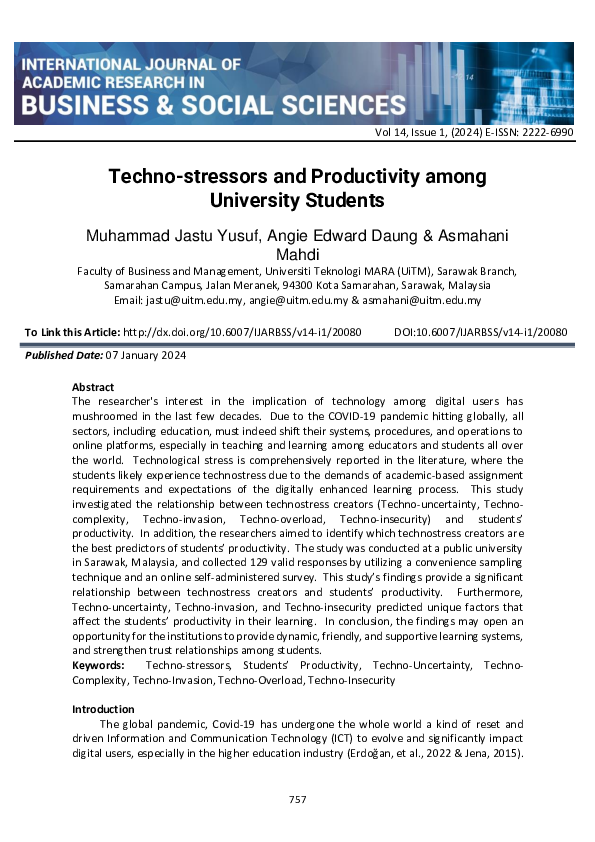 INTERNATIONAL JOURNAL OF ACADEMIC RESEARCH IN BUSINESS & SOCIAL SCIENCES

Vol 14, Issue 1, (2024) E-ISSN: 2222-6990

Techno-stressors and Productivity among University Students

Muhammad Jastu Yusuf, Angie Edward Daung & Asmahani Mahdi

Faculty of Business and Management, Universiti Teknologi MARA (UiTM), Sarawak Branch, Samarahan Campus, Jalan Meranek, 94300 Kota Samarahan, Sarawak, Malaysia
Email: jastu@uitm.edu.my, angie@uitm.edu.my & asmahani@uitm.edu.my

To Link this Article: http://dx.doi.org/10.6007/IJARBSS/v14-i1/20080 DOI:10.6007/IJARBSS/v14-i1/20080

Published Date: 07 January 2024

Abstract
The researcher's interest in the implication of technology among digital users has mushroomed in the last few decades. Due to the COVID-19 pandemic hitting globally, all sectors, including education, must indeed shift their systems, procedures, and operations to online platforms, especially in teaching and learning among educators and students all over the world. Technological stress is comprehensively reported in the literature, where the students likely experience technostress due to the demands of academic-based assignment requirements and expectations of the digitally enhanced learning process. This study investigated the relationship between technostress creators (Techno-uncertainty, Techno-complexity, Techno-invasion, Techno-overload, Techno-insecurity) and students' productivity. In addition, the researchers aimed to identify which technostress creators are the best predictors of students' productivity. The study was conducted at a public university in Sarawak, Malaysia, and collected 129 valid responses by utilizing a convenience sampling technique and an online self-administered survey. This study's findings provide a significant relationship between technostress creators and students' productivity. Furthermore, Techno-uncertainty, Techno-invasion, and Techno-insecurity predicted unique factors that affect the students' productivity in their learning. In conclusion, the findings may open an opportunity for the institutions to provide dynamic, friendly, and supportive learning systems, and strengthen trust relationships among students.
Keywords: Techno-stressors, Students' Productivity, Techno-Uncertainty, Techno-Complexity, Techno-Invasion, Techno-Overload, Techno-Insecurity

Introduction
The global pandemic, Covid-19 has undergone the whole world a kind of reset and driven Information and Communication Technology (ICT) to evolve and significantly impact digital users, especially in the higher education industry (Erdoğan, et al., 2022 & Jena, 2015).

757